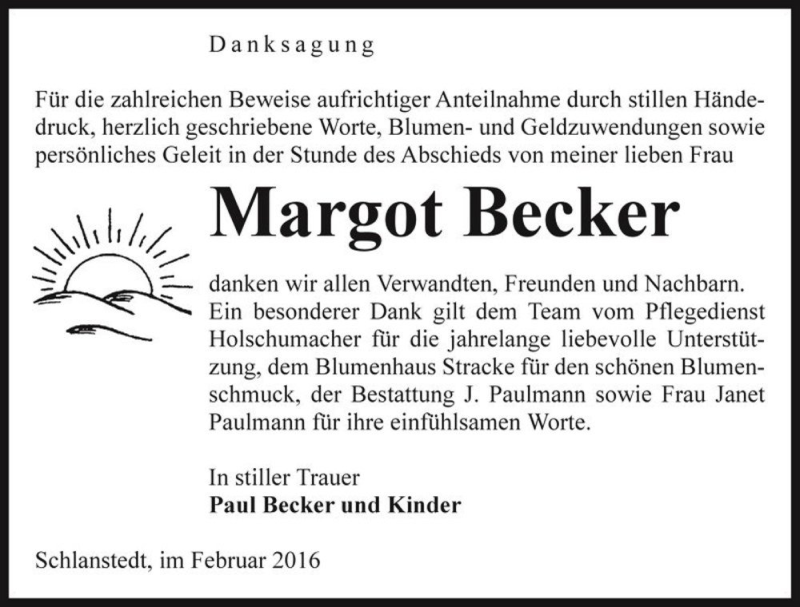 Danksagung

Für die zahlreichen Beweise aufrichtiger Anteilnahme durch stillen Händedruck, herzlich geschriebene Worte, Blumen- und Geldzuwendungen sowie persönliches Geleit in der Stunde des Abschieds von meiner lieben Frau

Margot Becker

danken wir allen Verwandten, Freunden und Nachbarn. Ein besonderer Dank gilt dem Team vom Pflegedienst Holschumacher für die jahrelange liebevolle Unterstützung, dem Blumenhaus Stracke für den schönen Blumenschmuck, der Bestattung J. Paulmann sowie Frau Janet Paulmann für ihre einfühlsamen Worte.

In stiller Trauer
Paul Becker und Kinder

Schlanstedt, im Februar 2016